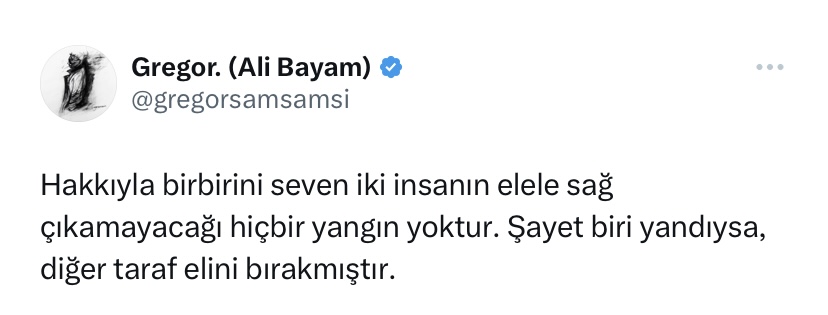 Gregor. (Ali Bayam)
@gregorsamsamsi

Hakkıyla birbirini seven iki insanın elele sağ çıkamayacağı hiçbir yangın yoktur. Şayet biri yandıysa, diğer taraf elini bırakmıştır.